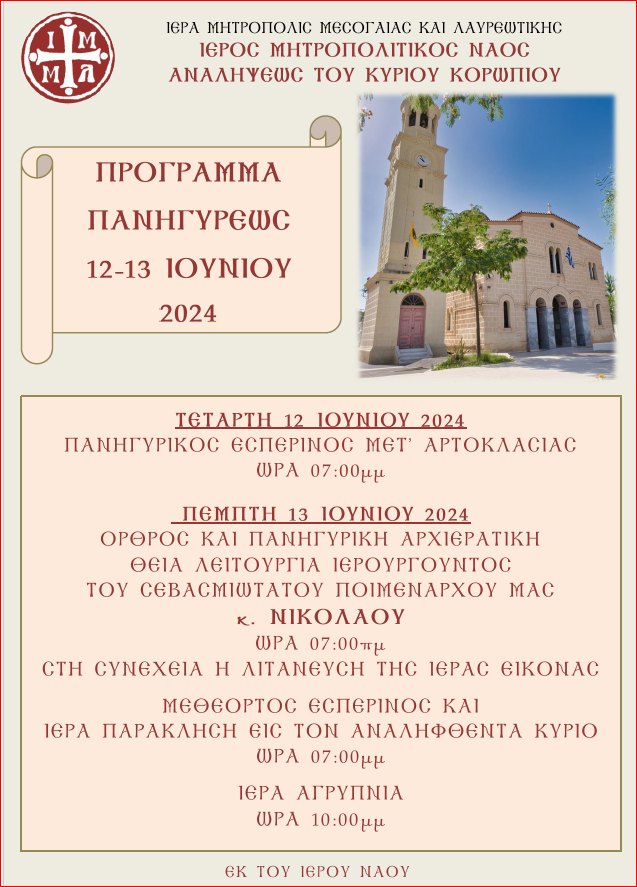 Ι Μ
Μ Λ

ΙΕΡΑ ΜΗΤΡΟΠΟΛΙΣ ΜΕΣΟΓΑΙΑΣ ΚΑΙ ΛΑΥΡΕΩΤΙΚΗΣ
ΙΕΡΟΣ ΜΗΤΡΟΠΟΛΙΤΙΚΟΣ ΝΑΟΣ
ΑΝΑΛΗΨΕΩΣ ΤΟΥ ΚΥΡΙΟΥ ΚΟΡΩΠΙΟΥ

ΠΡΟΓΡΑΜΜΑ
ΠΑΝΗΓΥΡΕΩΣ
12-13 ΙΟΥΝΙΟΥ
2024

ΤΕΤΑΡΤΗ 12 ΙΟΥΝΙΟΥ 2024
ΠΑΝΗΓΥΡΙΚΟΣ ΕΣΠΕΡΙΝΟΣ ΜΕΤ' ΑΡΤΟΚΛΑΣΙΑΣ
ΩΡΑ 07:00μμ

ΠΕΜΠΤΗ 13 ΙΟΥΝΙΟΥ 2024
ΟΡΘΡΟΣ ΚΑΙ ΠΑΝΗΓΥΡΙΚΗ ΑΡΧΙΕΡΑΤΙΚΗ
ΘΕΙΑ ΛΕΙΤΟΥΡΓΙΑ ΙΕΡΟΥΡΓΟΥΝΤΟΣ
ΤΟΥ ΣΕΒΑΣΜΙΩΤΑΤΟΥ ΠΟΙΜΕΝΑΡΧΟΥ ΜΑΣ
κ. ΝΙΚΟΛΑΟΥ
ΩΡΑ 07:00πμ
ΣΤΗ ΣΥΝΕΧΕΙΑ Η ΛΙΤΑΝΕΥΣΗ ΤΗΣ ΙΕΡΑΣ ΕΙΚΟΝΑΣ

ΜΕΘΕΟΡΤΟΣ ΕΣΠΕΡΙΝΟΣ ΚΑΙ
ΙΕΡΑ ΠΑΡΑΚΛΗΣΗ ΕΙΣ ΤΟΝ ΑΝΑΛΗΦΘΕΝΤΑ ΚΥΡΙΟ
ΩΡΑ 07:00μμ

ΙΕΡΑ ΑΓΡΥΠΝΙΑ
ΩΡΑ 10:00μμ

ΕΚ ΤΟΥ ΙΕΡΟΥ ΝΑΟΥ